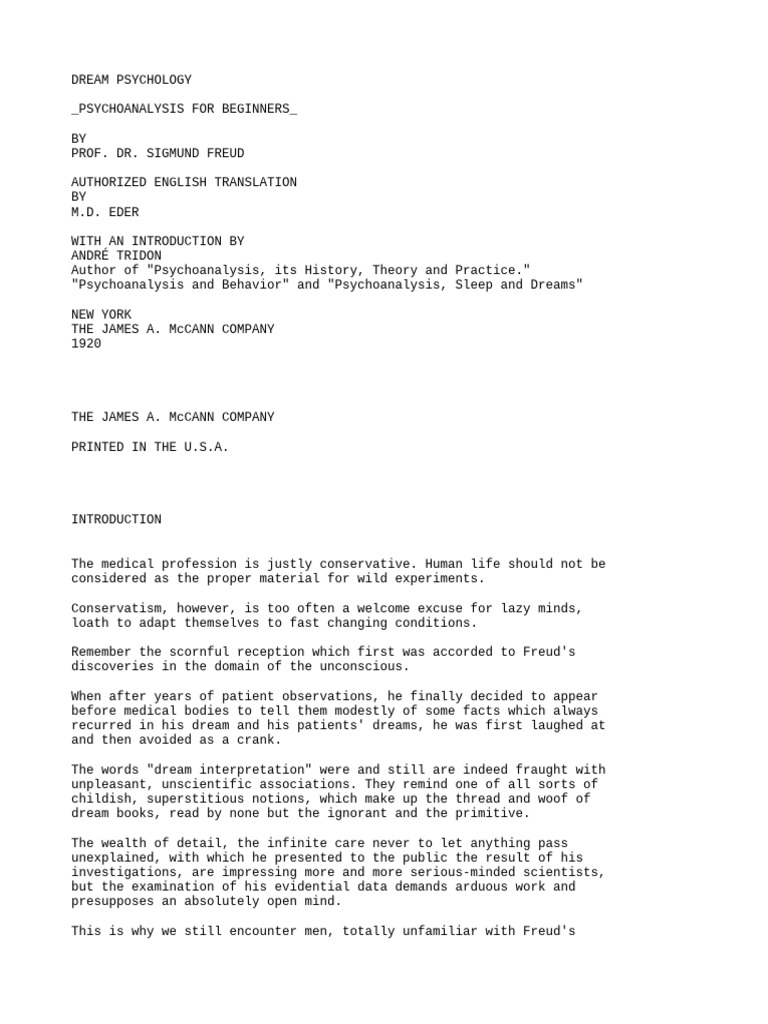 DREAM PSYCHOLOGY

_PSYCHOANALYSIS FOR BEGINNERS_

BY
PROF. DR. SIGMUND FREUD

AUTHORIZED ENGLISH TRANSLATION
BY
M.D. EDER

WITH AN INTRODUCTION BY
ANDRÉ TRIDON
Author of "Psychoanalysis, its History, Theory and Practice."
"Psychoanalysis and Behavior" and "Psychoanalysis, Sleep and Dreams"

NEW YORK
THE JAMES A. McCANN COMPANY
1920

THE JAMES A. McCANN COMPANY

PRINTED IN THE U.S.A.

INTRODUCTION

The medical profession is justly conservative. Human life should not be considered as the proper material for wild experiments.

Conservatism, however, is too often a welcome excuse for lazy minds, loath to adapt themselves to fast changing conditions.

Remember the scornful reception which first was accorded to Freud's discoveries in the domain of the unconscious.

When after years of patient observations, he finally decided to appear before medical bodies to tell them modestly of some facts which always recurred in his dream and his patients' dreams, he was first laughed at and then avoided as a crank.

The words "dream interpretation" were and still are indeed fraught with unpleasant, unscientific associations. They remind one of all sorts of childish, superstitious notions, which make up the thread and woof of dream books, read by none but the ignorant and the primitive.

The wealth of detail, the infinite care never to let anything pass unexplained, with which he presented to the public the result of his investigations, are impressing more and more serious-minded scientists, but the examination of his evidential data demands arduous work and presupposes an absolutely open mind.

This is why we still encounter men, totally unfamiliar with Freud's